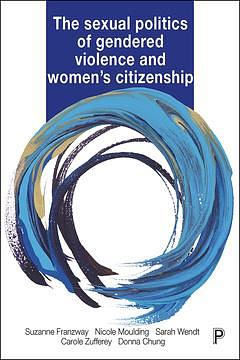 The sexual politics of gendered violence and women's citizenship

Suzanne Franzway Nicole Moulding Sarah Wendt Carole Zufferey Donna Chung

P